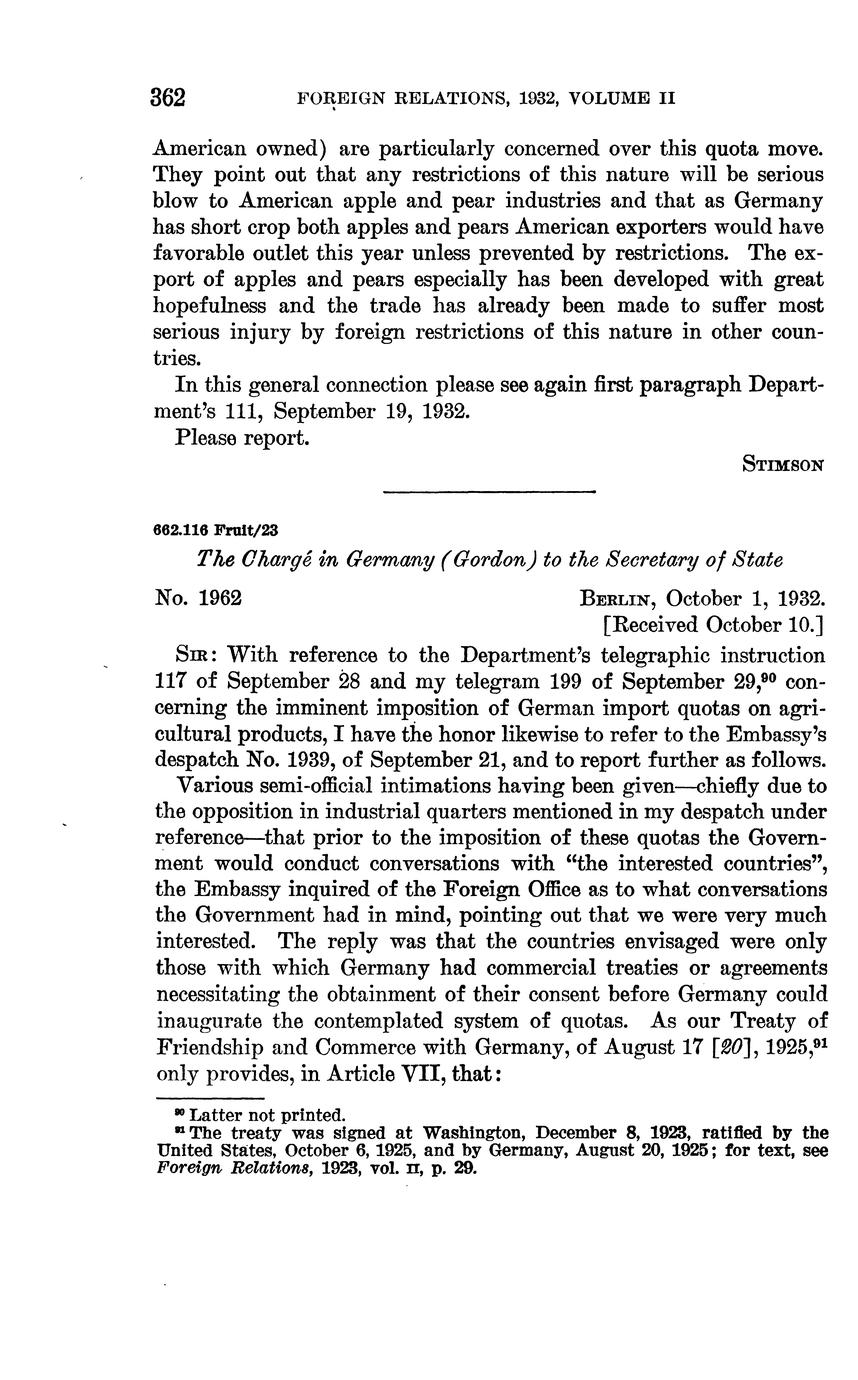 362 FOREIGN RELATIONS, 1932, VOLUME II

American owned) are particularly concerned over this quota move. They point out that any restrictions of this nature will be serious blow to American apple and pear industries and that as Germany has short crop both apples and pears American exporters would have favorable outlet this year unless prevented by restrictions. The export of apples and pears especially has been developed with great hopefulness and the trade has already been made to suffer most serious injury by foreign restrictions of this nature in other countries.

In this general connection please see again first paragraph Department's 111, September 19, 1932.

Please report.

STIMSON

662.116 Fruit/23

The Chargé in Germany (Gordon) to the Secretary of State

No. 1962

BERLIN, October 1, 1932.
[Received October 10.]

SIR: With reference to the Department's telegraphic instruction 117 of September 28 and my telegram 199 of September 29,$^{90}$ concerning the imminent imposition of German import quotas on agricultural products, I have the honor likewise to refer to the Embassy's despatch No. 1939, of September 21, and to report further as follows.

Various semi-official intimations having been given—chiefly due to the opposition in industrial quarters mentioned in my despatch under reference—that prior to the imposition of these quotas the Government would conduct conversations with "the interested countries", the Embassy inquired of the Foreign Office as to what conversations the Government had in mind, pointing out that we were very much interested. The reply was that the countries envisaged were only those with which Germany had commercial treaties or agreements necessitating the obtainment of their consent before Germany could inaugurate the contemplated system of quotas. As our Treaty of Friendship and Commerce with Germany, of August 17 [20], 1925,$^{91}$ only provides, in Article VII, that:

$^{90}$ Latter not printed.
$^{91}$ The treaty was signed at Washington, December 8, 1923, ratified by the United States, October 6, 1925, and by Germany, August 20, 1925; for text, see Foreign Relations, 1923, vol. II, p. 29.